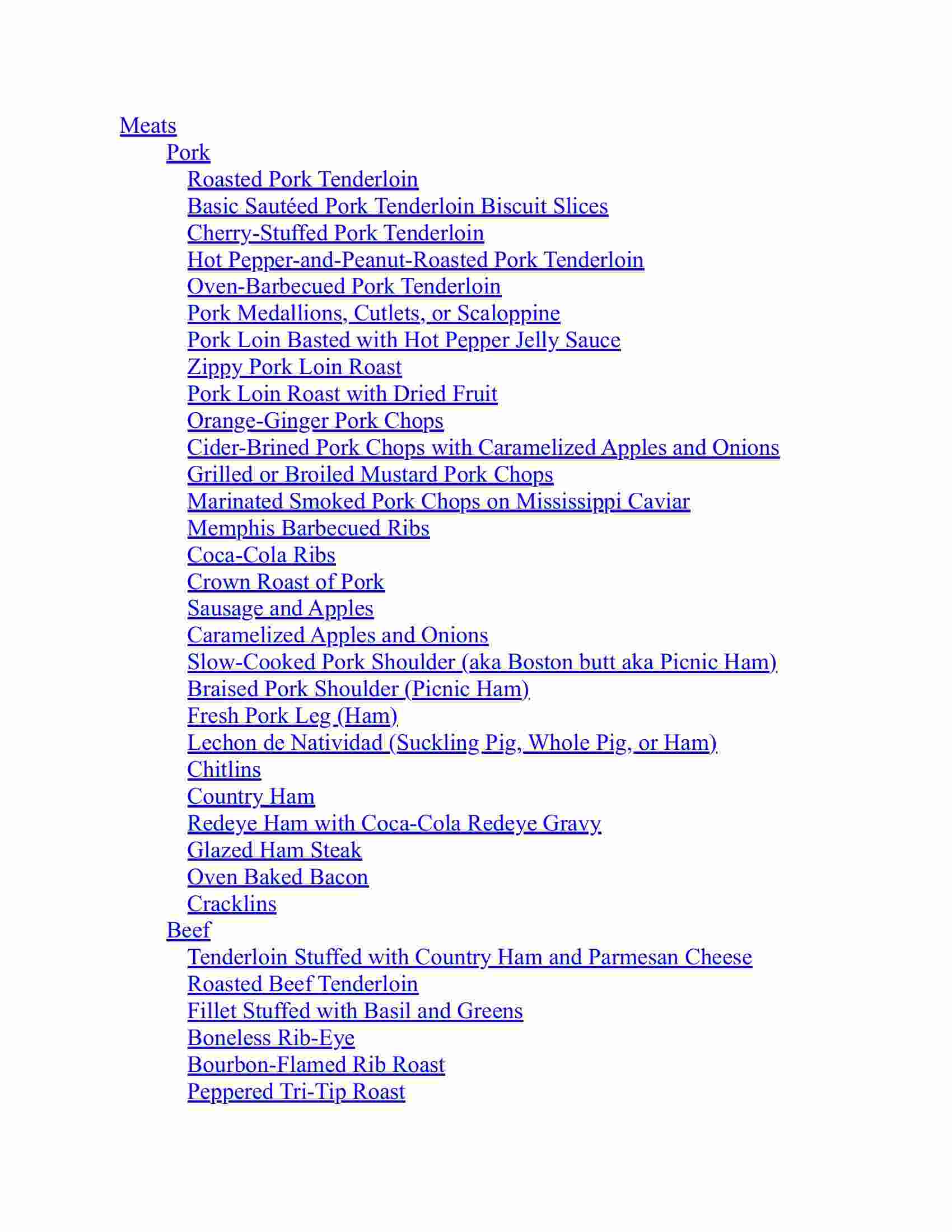 Meats
Pork
Roasted Pork Tenderloin
Basic Sautéed Pork Tenderloin Biscuit Slices
Cherry-Stuffed Pork Tenderloin
Hot Pepper-and-Peanut-Roasted Pork Tenderloin
Oven-Barbecued Pork Tenderloin
Pork Medallions, Cutlets, or Scaloppine
Pork Loin Basted with Hot Pepper Jelly Sauce
Zippy Pork Loin Roast
Pork Loin Roast with Dried Fruit
Orange-Ginger Pork Chops
Cider-Brined Pork Chops with Caramelized Apples and Onions
Grilled or Broiled Mustard Pork Chops
Marinated Smoked Pork Chops on Mississippi Caviar
Memphis Barbecued Ribs
Coca-Cola Ribs
Crown Roast of Pork
Sausage and Apples
Caramelized Apples and Onions
Slow-Cooked Pork Shoulder (aka Boston butt aka Picnic Ham)
Braised Pork Shoulder (Picnic Ham)
Fresh Pork Leg (Ham)
Lechon de Natividad (Suckling Pig, Whole Pig, or Ham)
Chitlins
Country Ham
Redeye Ham with Coca-Cola Redeye Gravy
Glazed Ham Steak
Oven Baked Bacon
Cracklins
Beef
Tenderloin Stuffed with Country Ham and Parmesan Cheese
Roasted Beef Tenderloin
Fillet Stuffed with Basil and Greens
Boneless Rib-Eye
Bourbon-Flamed Rib Roast
Peppered Tri-Tip Roast